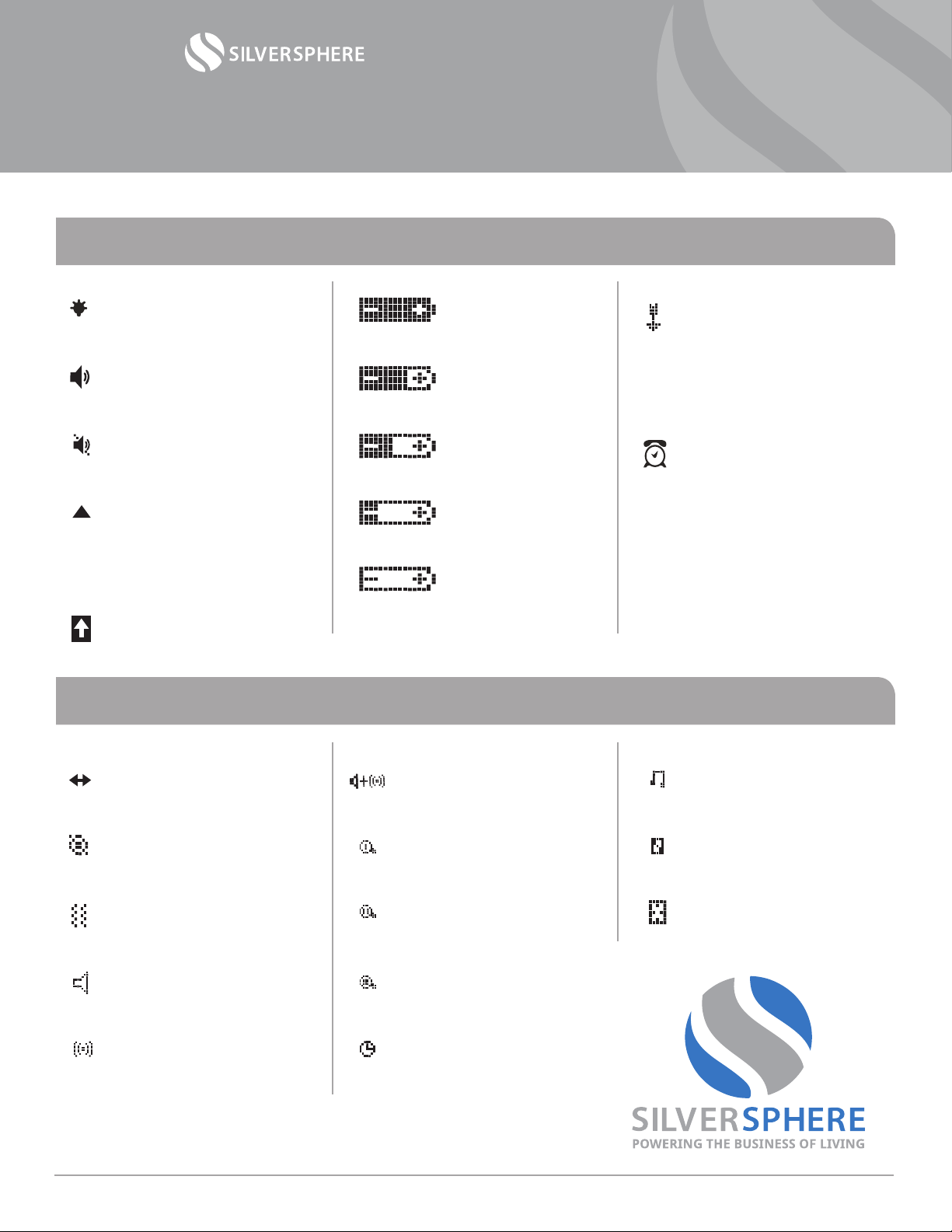 SILVERSPHERE

SILVERSPHERE
POWERING THE BUSINESS OF LIVING